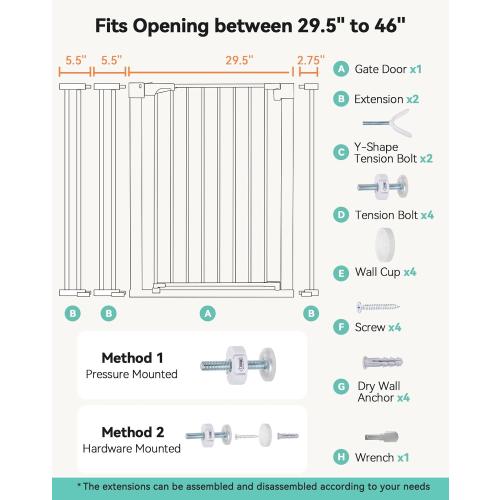 Fits Opening between 29.5" to 46"

5.5" 5.5" 29.5" 2.75"

B B A B

A Gate Door x1

B Extension x2

C Y-Shape Tension Bolt x2

D Tension Bolt x4

E Wall Cup x4

F Screw x4

G Dry Wall Anchor x4

H Wrench x1

Method 1
Pressure Mounted

Method 2
Hardware Mounted

*The extensions can be assembled and disassembled according to your needs